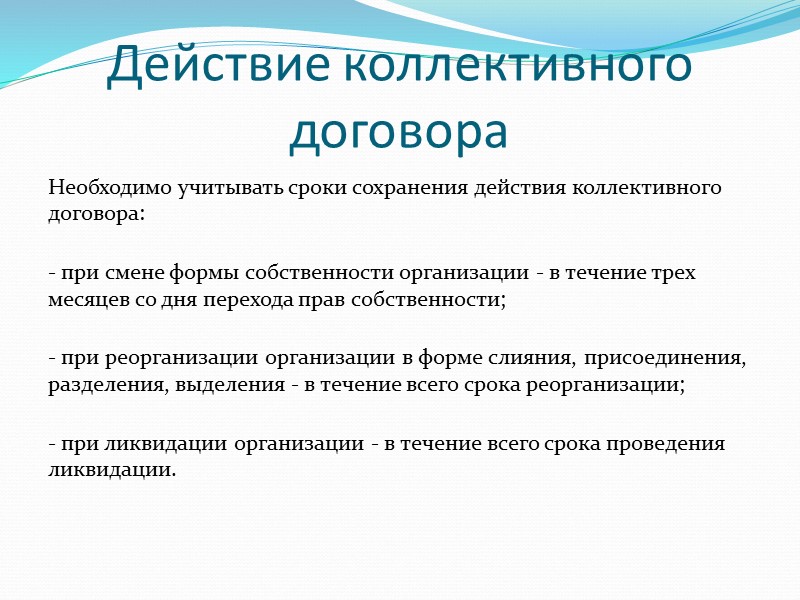 Действие коллективного договора

Необходимо учитывать сроки сохранения действия коллективного договора:

- при смене формы собственности организации - в течение трех месяцев со дня перехода прав собственности;

- при реорганизации организации в форме слияния, присоединения, разделения, выделения - в течение всего срока реорганизации;

- при ликвидации организации - в течение всего срока проведения ликвидации.